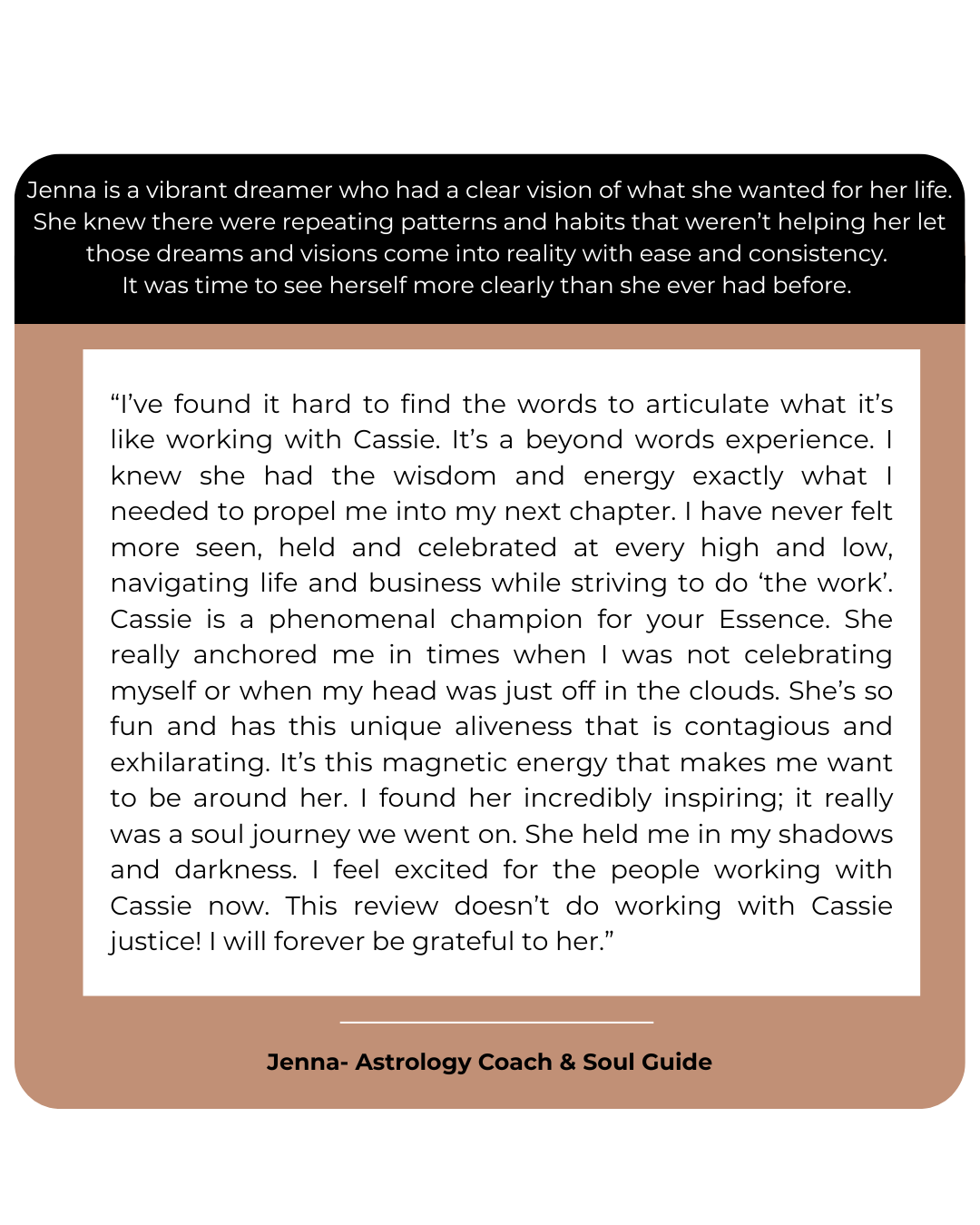 Jenna is a vibrant dreamer who had a clear vision of what she wanted for her life. She knew there were repeating patterns and habits that weren’t helping her let those dreams and visions come into reality with ease and consistency.
It was time to see herself more clearly than she ever had before.

“I’ve found it hard to find the words to articulate what it’s like working with Cassie. It’s a beyond words experience. I knew she had the wisdom and energy exactly what I needed to propel me into my next chapter. I have never felt more seen, held and celebrated at every high and low, navigating life and business while striving to do ‘the work’. Cassie is a phenomenal champion for your Essence. She really anchored me in times when I was not celebrating myself or when my head was just off in the clouds. She’s so fun and has this unique aliveness that is contagious and exhilarating. It’s this magnetic energy that makes me want to be around her. I found her incredibly inspiring; it really was a soul journey we went on. She held me in my shadows and darkness. I feel excited for the people working with Cassie now. This review doesn’t do working with Cassie justice! I will forever be grateful to her.”

Jenna- Astrology Coach & Soul Guide